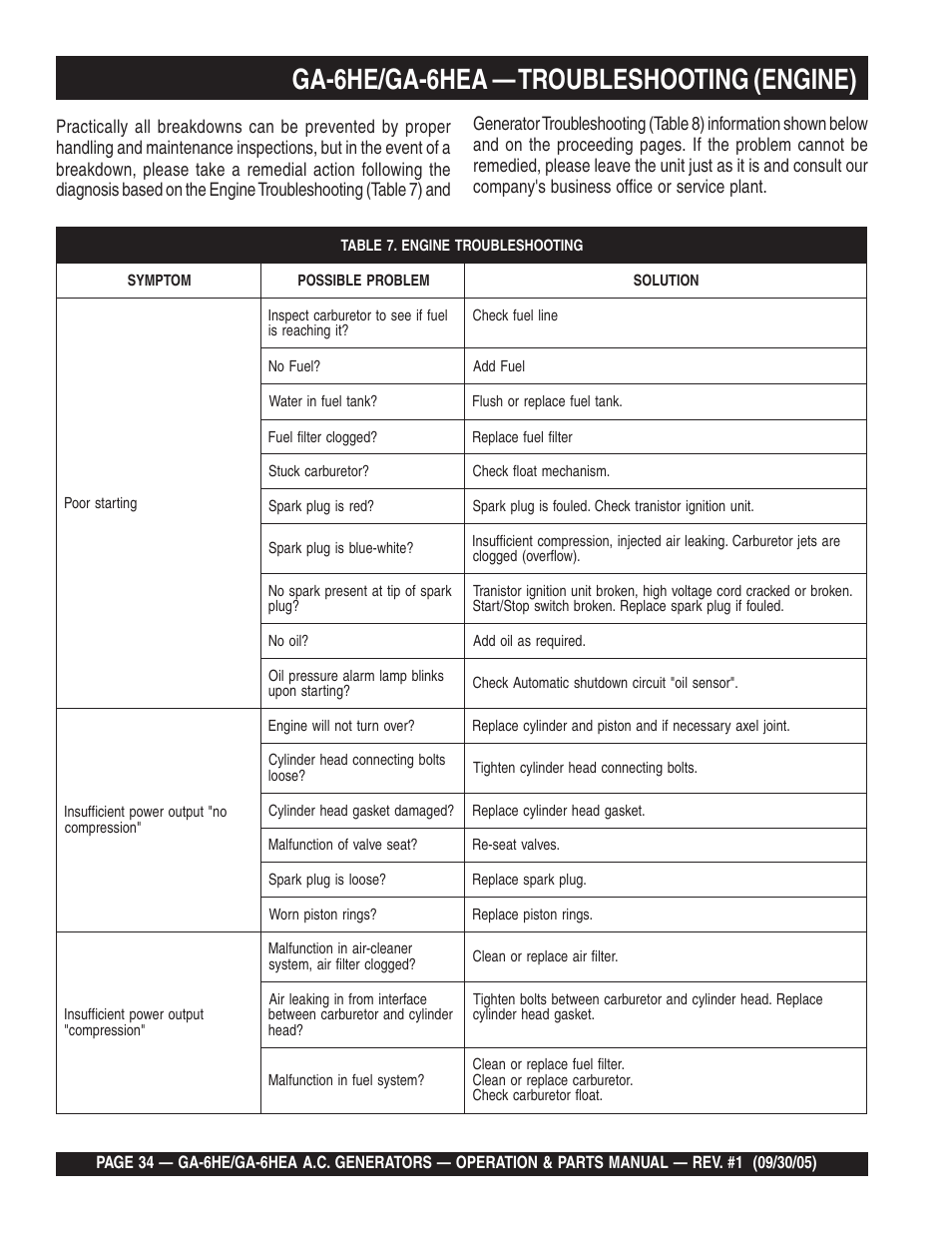 GA-6HE/GA-6HEA — TROUBLESHOOTING (ENGINE)

Practically all breakdowns can be prevented by proper handling and maintenance inspections, but in the event of a breakdown, please take a remedial action following the diagnosis based on the Engine Troubleshooting (Table 7) and

Generator Troubleshooting (Table 8) information shown below and on the proceeding pages. If the problem cannot be remedied, please leave the unit just as it is and consult our company's business office or service plant.

TABLE 7. ENGINE TROUBLESHOOTING

| SYMPTOM | POSSIBLE PROBLEM | SOLUTION |
|---|---|---|
| Poor starting | Inspect carburetor to see if fuel is reaching it? | Check fuel line |
| | No Fuel? | Add Fuel |
| | Water in fuel tank? | Flush or replace fuel tank. |
| | Fuel filter clogged? | Replace fuel filter |
| | Stuck carburetor? | Check float mechanism. |
| | Spark plug is red? | Spark plug is fouled. Check transistor ignition unit. |
| | Spark plug is blue-white? | Insufficient compression, injected air leaking. Carburetor jets are clogged (overflow). |
| | No spark present at tip of spark plug? | Transistor ignition unit broken, high voltage cord cracked or broken. Start/Stop switch broken. Replace spark plug if fouled. |
| | No oil? | Add oil as required. |
| | Oil pressure alarm lamp blinks upon starting? | Check Automatic shutdown circuit "oil sensor". |
| Insufficient power output "no compression" | Engine will not turn over? | Replace cylinder and piston and if necessary axel joint. |
| | Cylinder head connecting bolts loose? | Tighten cylinder head connecting bolts. |
| | Cylinder head gasket damaged? | Replace cylinder head gasket. |
| | Malfunction of valve seat? | Re-seat valves. |
| | Spark plug is loose? | Replace spark plug. |
| | Worn piston rings? | Replace piston rings. |
| Insufficient power output "compression" | Malfunction in air-cleaner system, air filter clogged? | Clean or replace air filter. |
| | Air leaking in from interface between carburetor and cylinder head? | Tighten bolts between carburetor and cylinder head. Replace cylinder head gasket. |
| | Malfunction in fuel system? | Clean or replace fuel filter. Clean or replace carburetor. Check carburetor float. |

PAGE 34 — GA-6HE/GA-6HEA A.C. GENERATORS — OPERATION & PARTS MANUAL — REV. #1 (09/30/05)